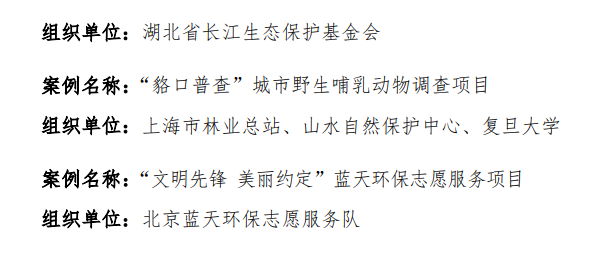 组织单位：湖北省长江生态保护基金会

案例名称：“貉口普查”城市野生哺乳动物调查项目

组织单位：上海市林业总站、山水自然保护中心、复旦大学

案例名称：“文明先锋 美丽约定”蓝天环保志愿服务项目

组织单位：北京蓝天环保志愿服务队